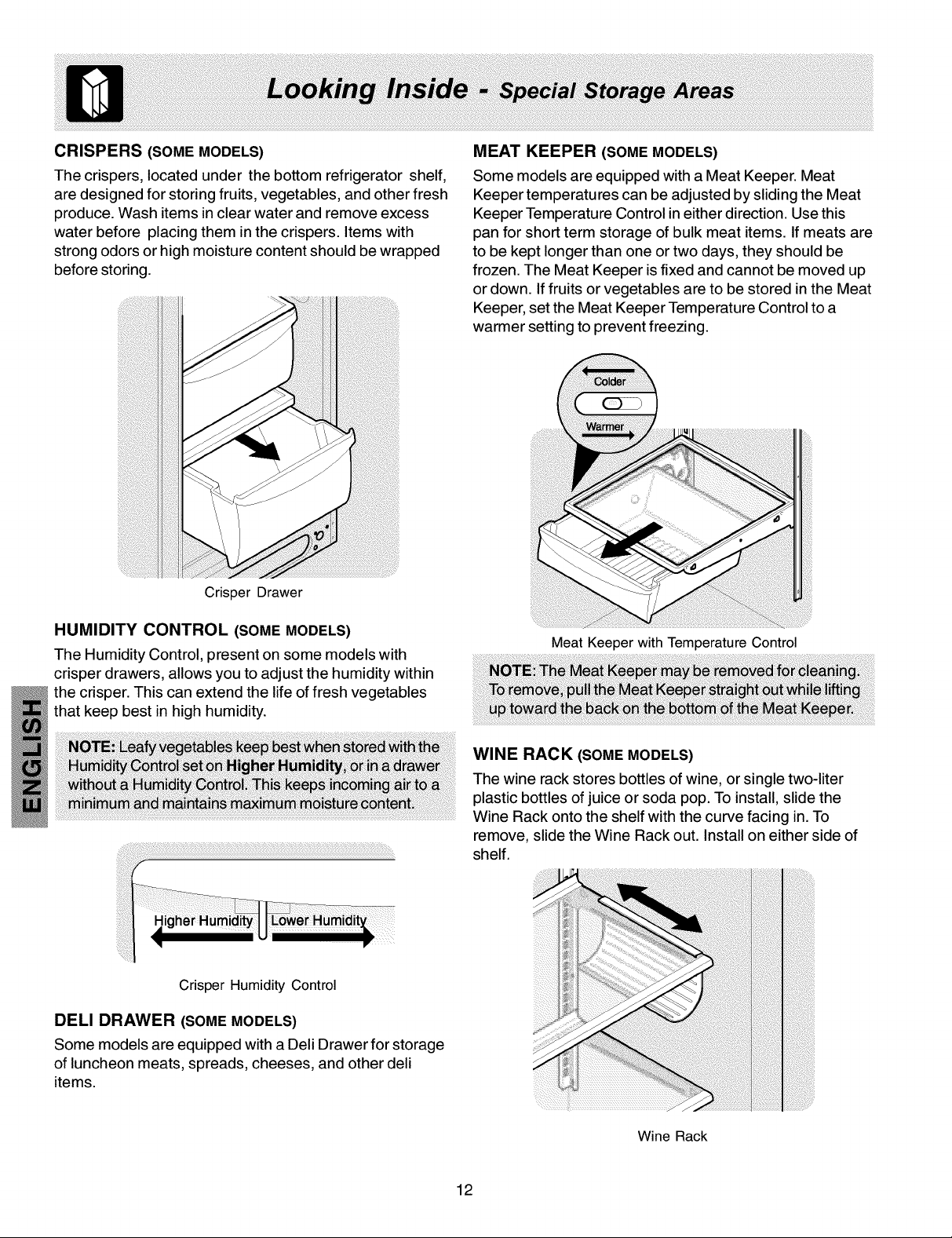 Looking Inside - Special Storage Areas

CRISPERS (SOME MODELS)

The crispers, located under the bottom refrigerator shelf, are designed for storing fruits, vegetables, and other fresh produce. Wash items in clear water and remove excess water before placing them in the crispers. Items with strong odors or high moisture content should be wrapped before storing.

Crisper Drawer

HUMIDITY CONTROL (SOME MODELS)

The Humidity Control, present on some models with crisper drawers, allows you to adjust the humidity within the crisper. This can extend the life of fresh vegetables that keep best in high humidity.

NOTE: Leafy vegetables keep best when stored with the Humidity Control set on Higher Humidity, or in a drawer without a Humidity Control. This keeps incoming air to a minimum and maintains maximum moisture content.

Higher Humidity Lower Humidity

Crisper Humidity Control

DELI DRAWER (SOME MODELS)

Some models are equipped with a Deli Drawer for storage of luncheon meats, spreads, cheeses, and other deli items.

MEAT KEEPER (SOME MODELS)

Some models are equipped with a Meat Keeper. Meat Keeper temperatures can be adjusted by sliding the Meat Keeper Temperature Control in either direction. Use this pan for short term storage of bulk meat items. If meats are to be kept longer than one or two days, they should be frozen. The Meat Keeper is fixed and cannot be moved up or down. If fruits or vegetables are to be stored in the Meat Keeper, set the Meat Keeper Temperature Control to a warmer setting to prevent freezing.

Colder
Warmer

Meat Keeper with Temperature Control

NOTE: The Meat Keeper may be removed for cleaning. To remove, pull the Meat Keeper straight out while lifting up toward the back on the bottom of the Meat Keeper.

WINE RACK (SOME MODELS)

The wine rack stores bottles of wine, or single two-liter plastic bottles of juice or soda pop. To install, slide the Wine Rack onto the shelf with the curve facing in. To remove, slide the Wine Rack out. Install on either side of shelf.

Wine Rack

ENGLISH

12